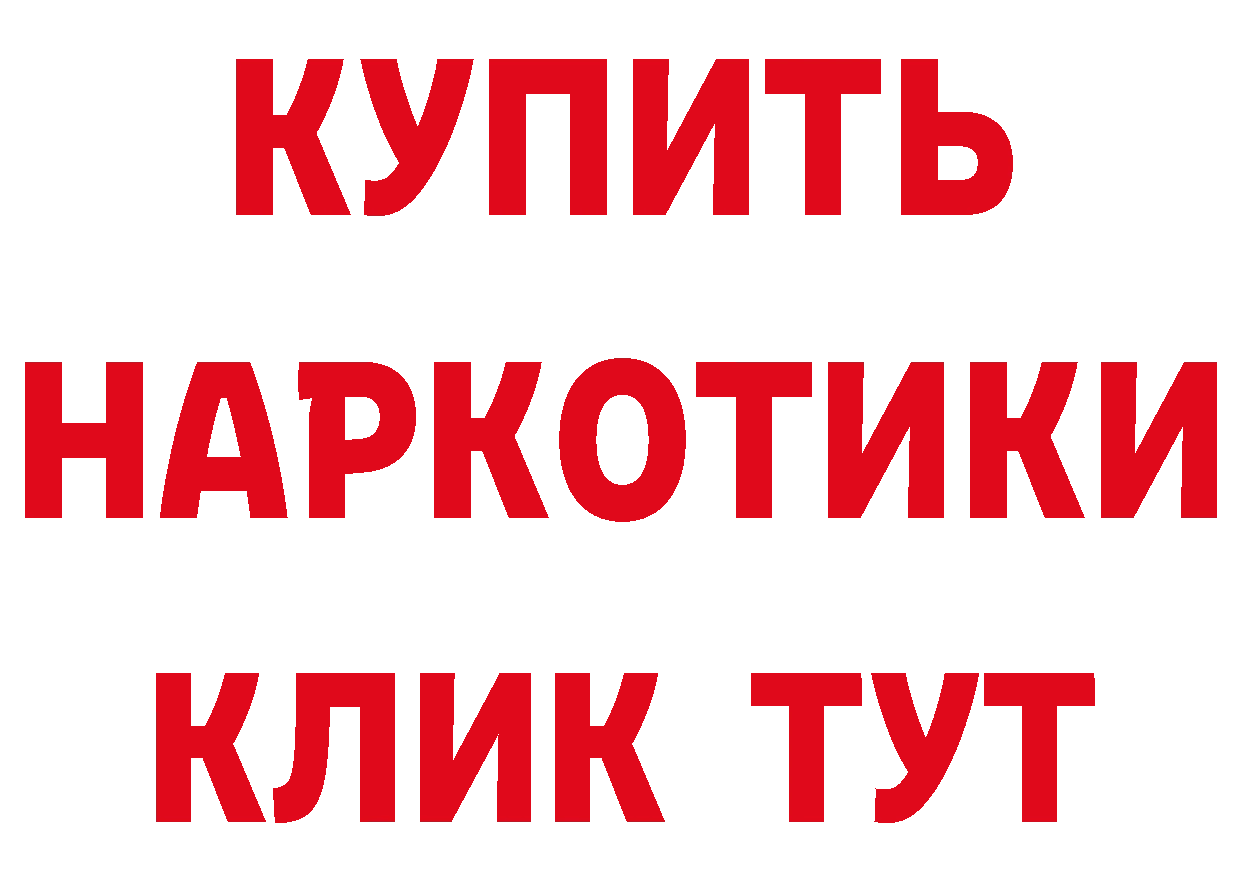 КУПИТЬ НАРКОТИКИ КЛИК ТУТ